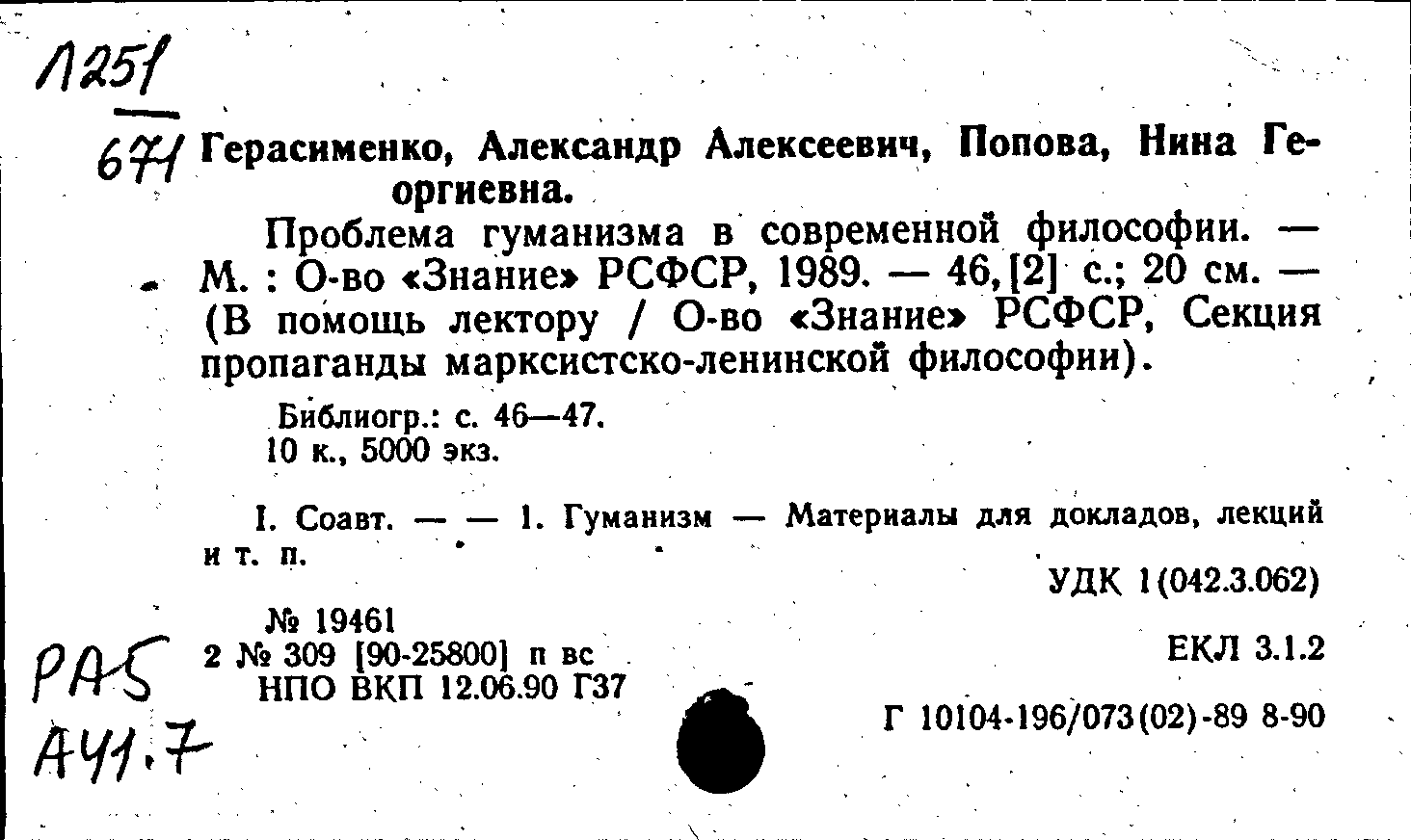 Л251
671 Герасименко, Александр Алексеевич, Попова, Нина Георгиевна.

Проблема гуманизма в современной философии. — М. : О-во «Знание» РСФСР, 1989. — 46, [2] с.; 20 см. — (В помощь лектору / О-во «Знание» РСФСР, Секция пропаганды марксистско-ленинской философии).

Библиогр.: с. 46—47.
10 к., 5000 экз.

I. Соавт. — — 1. Гуманизм — Материалы для докладов, лекций и т. п.

УДК 1(042.3.062)

№ 19461
2 № 309 [90-25800] п вс
НПО ВКП 12.06.90 Г37

ЕКЛ 3.1.2

Г 10104-196/073(02)-89 8-90

РА5
А41.7